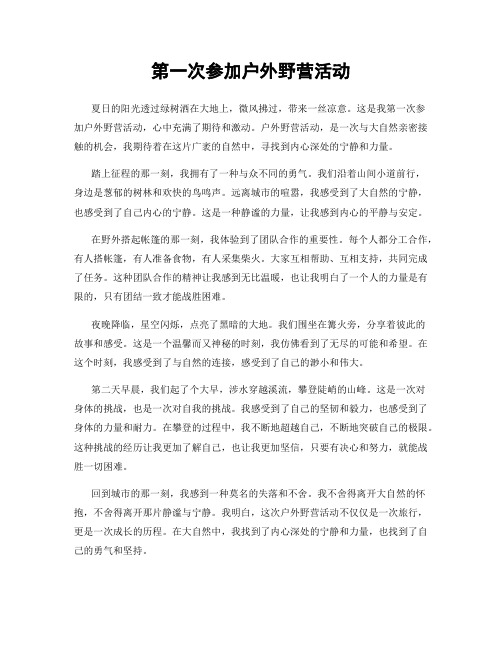 第一次参加户外野营活动

夏日的阳光透过绿树洒在大地上，微风拂过，带来一丝凉意。这是我第一次参加户外野营活动，心中充满了期待和激动。户外野营活动，是一次与大自然亲密接触的机会，我期待着在这片广袤的自然中，寻找到内心深处的宁静和力量。

踏上征程的那一刻，我拥有了一种与众不同的勇气。我们沿着山间小道前行，身边是葱郁的树林和欢快的鸟鸣声。远离城市的喧嚣，我感受到了大自然的宁静，也感受到了自己内心的宁静。这是一种静谧的力量，让我感到内心的平静与安定。

在野外搭起帐篷的那一刻，我体验到了团队合作的重要性。每个人都分工合作，有人搭帐篷，有人准备食物，有人采集柴火。大家互相帮助、互相支持，共同完成了任务。这种团队合作的精神让我感到无比温暖，也让我明白了一个人的力量是有限的，只有团结一致才能战胜困难。

夜晚降临，星空闪烁，点亮了黑暗的大地。我们围坐在篝火旁，分享着彼此的故事和感受。这是一个温馨而又神秘的时刻，我仿佛看到了无尽的可能和希望。在这个时刻，我感受到了与自然的连接，感受到了自己的渺小和伟大。

第二天早晨，我们起了个大早，涉水穿越溪流，攀登陡峭的山峰。这是一次对身体的挑战，也是一次对自我的挑战。我感受到了自己的坚韧和毅力，也感受到了身体的力量和耐力。在攀登的过程中，我不断地超越自己，不断地突破自己的极限。这种挑战的经历让我更加了解自己，也让我更加坚信，只要有决心和努力，就能战胜一切困难。

回到城市的那一刻，我感到一种莫名的失落和不舍。我不舍得离开大自然的怀抱，不舍得离开那片静谧与宁静。我明白，这次户外野营活动不仅仅是一次旅行，更是一次成长的历程。在大自然中，我找到了内心深处的宁静和力量，也找到了自己的勇气和坚持。